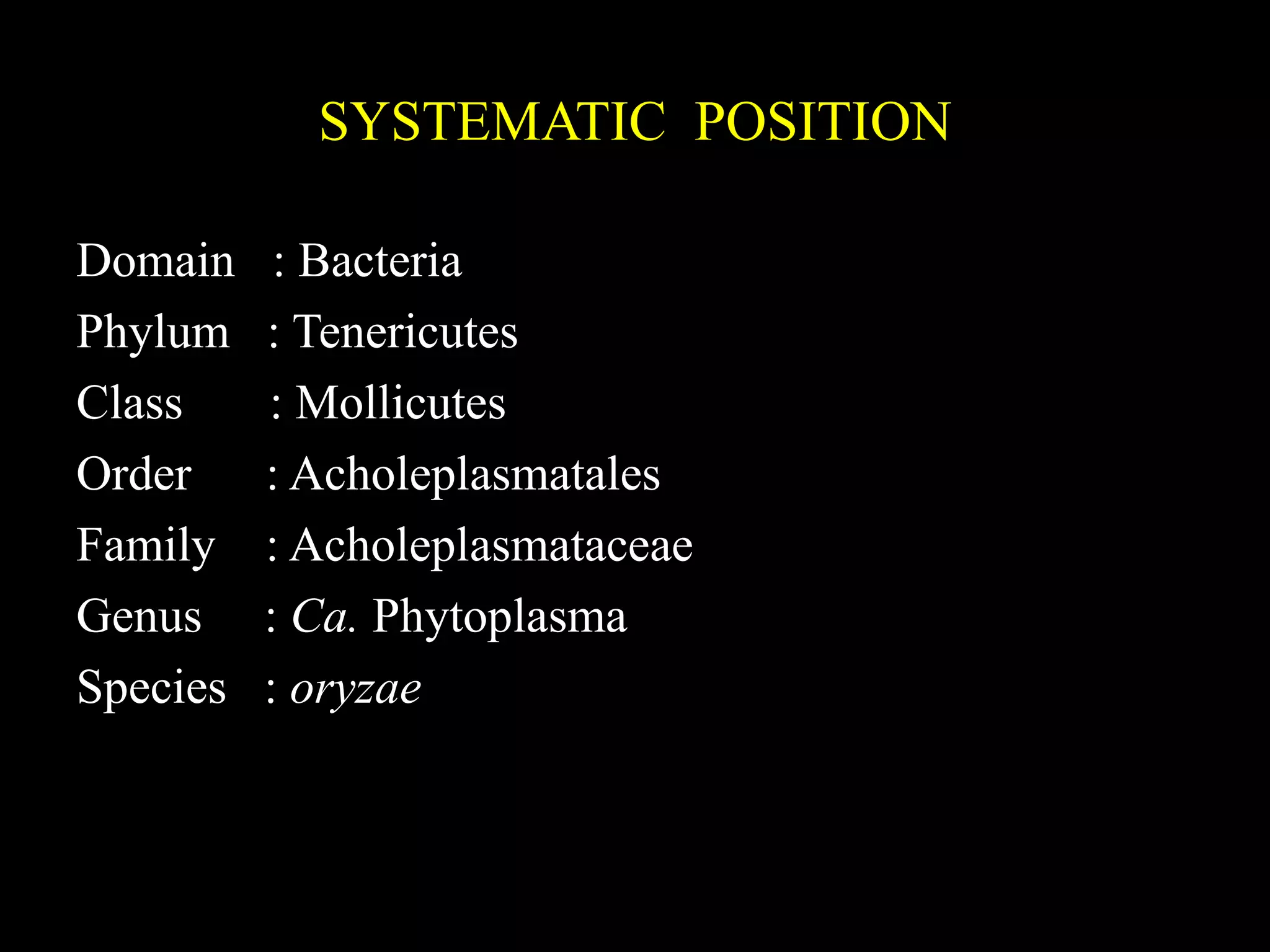 SYSTEMATIC POSITION

Domain : Bacteria
Phylum : Tenericutes
Class : Mollicutes
Order : Acholeplasmatales
Family : Acholeplasmataceae
Genus : Ca. Phytoplasma
Species : oryzae